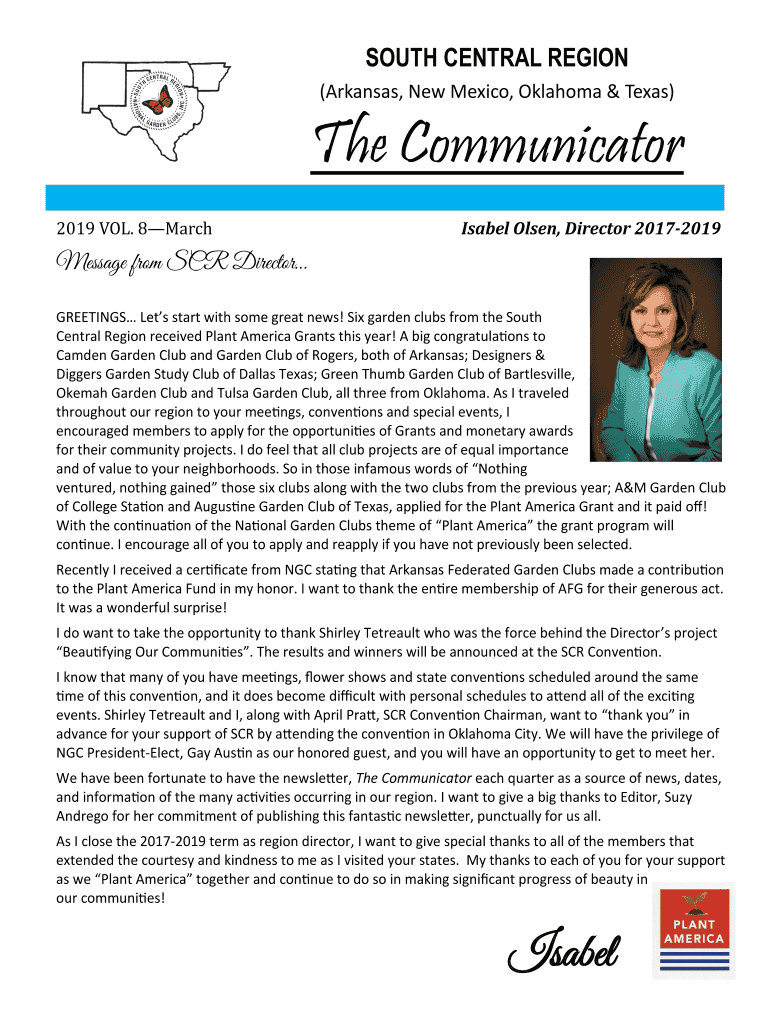 SOUTH CENTRAL REGION NATIONAL GARDEN CLUBS, INC.

SOUTH CENTRAL REGION

(Arkansas, New Mexico, Oklahoma & Texas)

The Communicator

2019 VOL. 8—March

Isabel Olsen, Director 2017-2019

Message from SCR Director...

GREETINGS… Let's start with some great news! Six garden clubs from the South Central Region received Plant America Grants this year! A big congratulations to Camden Garden Club and Garden Club of Rogers, both of Arkansas; Designers & Diggers Garden Study Club of Dallas Texas; Green Thumb Garden Club of Bartlesville, Okemah Garden Club and Tulsa Garden Club, all three from Oklahoma. As I traveled throughout our region to your meetings, conventions and special events, I encouraged members to apply for the opportunities of Grants and monetary awards for their community projects. I do feel that all club projects are of equal importance and of value to your neighborhoods. So in those infamous words of "Nothing ventured, nothing gained" those six clubs along with the two clubs from the previous year; A&M Garden Club of College Station and Augustine Garden Club of Texas, applied for the Plant America Grant and it paid off! With the continuation of the National Garden Clubs theme of "Plant America" the grant program will continue. I encourage all of you to apply and reapply if you have not previously been selected.

Recently I received a certificate from NGC stating that Arkansas Federated Garden Clubs made a contribution to the Plant America Fund in my honor. I want to thank the entire membership of AFG for their generous act. It was a wonderful surprise!

I do want to take the opportunity to thank Shirley Tetreault who was the force behind the Director's project "Beautifying Our Communities". The results and winners will be announced at the SCR Convention.

I know that many of you have meetings, flower shows and state conventions scheduled around the same time of this convention, and it does become difficult with personal schedules to attend all of the exciting events. Shirley Tetreault and I, along with April Pratt, SCR Convention Chairman, want to "thank you" in advance for your support of SCR by attending the convention in Oklahoma City. We will have the privilege of NGC President-Elect, Gay Austin as our honored guest, and you will have an opportunity to get to meet her.

We have been fortunate to have the newsletter, The Communicator each quarter as a source of news, dates, and information of the many activities occurring in our region. I want to give a big thanks to Editor, Suzy Andrego for her commitment of publishing this fantastic newsletter, punctually for us all.

As I close the 2017-2019 term as region director, I want to give special thanks to all of the members that extended the courtesy and kindness to me as I visited your states. My thanks to each of you for your support as we "Plant America" together and continue to do so in making significant progress of beauty in our communities!

Isabel

PLANT AMERICA